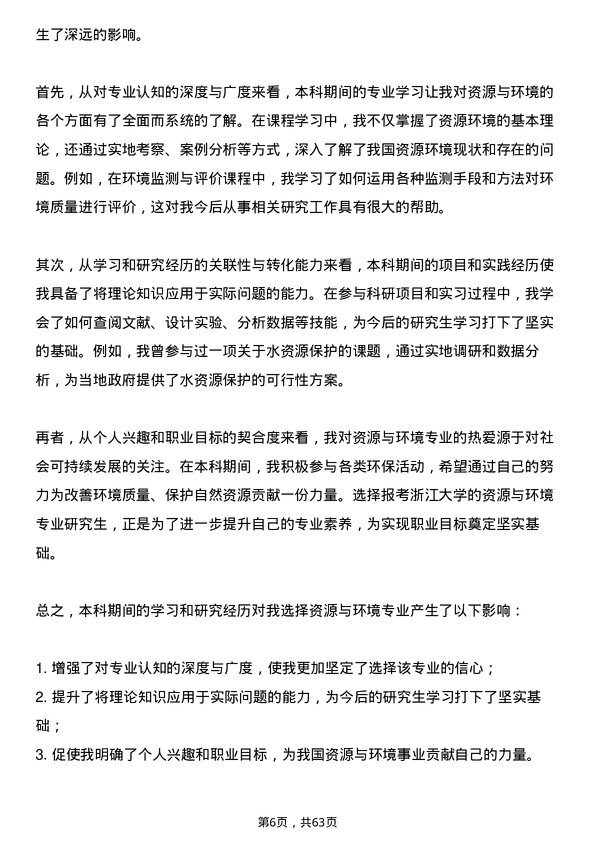 生了深远的影响。

首先，从对专业认知的深度与广度来看，本科期间的专业学习让我对资源与环境的各个方面有了全面而系统的了解。在课程学习中，我不仅掌握了资源环境的基本理论，还通过实地考察、案例分析等方式，深入了解了我国资源环境现状和存在的问题。例如，在环境监测与评价课程中，我学习了如何运用各种监测手段和方法对环境质量进行评价，这对我今后从事相关研究工作具有很大的帮助。

其次，从学习和研究经历的关联性与转化能力来看，本科期间的项目和实践经历使我具备了将理论知识应用于实际问题的能力。在参与科研项目和实习过程中，我学会了如何查阅文献、设计实验、分析数据等技能，为今后的研究生学习打下了坚实的基础。例如，我曾参与过一项关于水资源保护的课题，通过实地调研和数据分析，为当地政府提供了水资源保护的可行性方案。

再者，从个人兴趣和职业目标的契合度来看，我对资源与环境专业的热爱源于对社会可持续发展的关注。在本科期间，我积极参与各类环保活动，希望通过自己的努力为改善环境质量、保护自然资源贡献一份力量。选择报考浙江大学的资源与环境专业研究生，正是为了进一步提升自己的专业素养，为实现职业目标奠定坚实基础。

总之，本科期间的学习和研究经历对我选择资源与环境专业产生了以下影响：

1. 增强了对专业认知的深度与广度，使我更加坚定了选择该专业的信心；
2. 提升了将理论知识应用于实际问题的能力，为今后的研究生学习打下了坚实基础；
3. 促使我明确了个人兴趣和职业目标，为我国资源与环境事业贡献自己的力量。

第6页，共63页